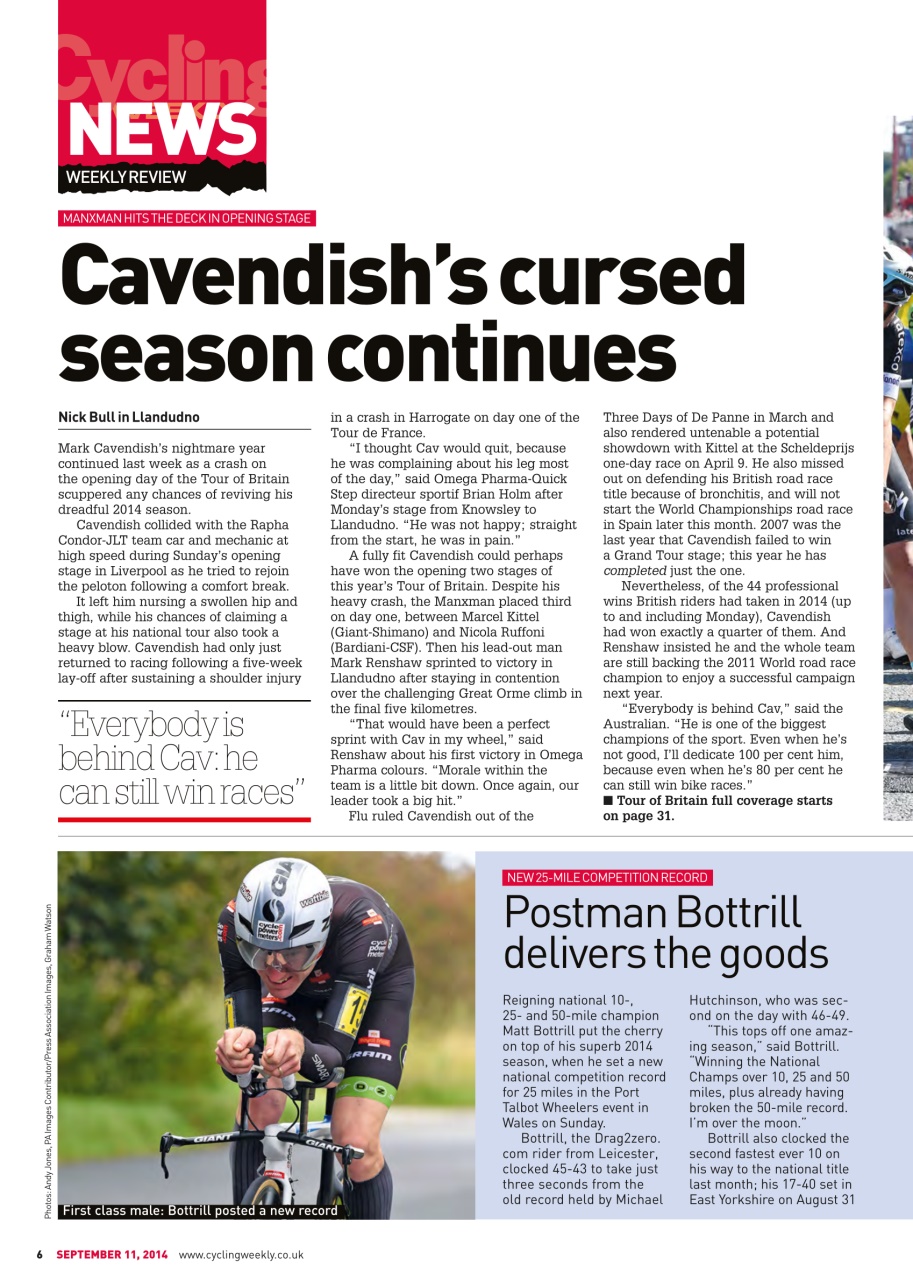 Cycling NEWS
WEEKLY REVIEW

MANXMAN HITS THE DECK IN OPENING STAGE

Cavendish's cursed season continues

Nick Bull in Llandudno

Mark Cavendish's nightmare year continued last week as a crash on the opening day of the Tour of Britain scuppered any chances of reviving his dreadful 2014 season.

Cavendish collided with the Rapha Condor-JLT team car and mechanic at high speed during Sunday's opening stage in Liverpool as he tried to rejoin the peloton following a comfort break.

It left him nursing a swollen hip and thigh, while his chances of claiming a stage at his national tour also took a heavy blow. Cavendish had only just returned to racing following a five-week lay-off after sustaining a shoulder injury

"Everybody is behind Cav: he can still win races"

in a crash in Harrogate on day one of the Tour de France.

"I thought Cav would quit, because he was complaining about his leg most of the day," said Omega Pharma-Quick Step directeur sportif Brian Holm after Monday's stage from Knowsley to Llandudno. "He was not happy; straight from the start, he was in pain."

A fully fit Cavendish could perhaps have won the opening two stages of this year's Tour of Britain. Despite his heavy crash, the Manxman placed third on day one, between Marcel Kittel (Giant-Shimano) and Nicola Ruffoni (Bardiani-CSF). Then his lead-out man Mark Renshaw sprinted to victory in Llandudno after staying in contention over the challenging Great Orme climb in the final five kilometres.

"That would have been a perfect sprint with Cav in my wheel," said Renshaw about his first victory in Omega Pharma colours. "Morale within the team is a little bit down. Once again, our leader took a big hit."

Flu ruled Cavendish out of the Three Days of De Panne in March and also rendered untenable a potential showdown with Kittel at the Scheldeprijs one-day race on April 9. He also missed out on defending his British road race title because of bronchitis, and will not start the World Championships road race in Spain later this month. 2007 was the last year that Cavendish failed to win a Grand Tour stage; this year he has completed just the one.

Nevertheless, of the 44 professional wins British riders had taken in 2014 (up to and including Monday), Cavendish had won exactly a quarter of them. And Renshaw insisted he and the whole team are still backing the 2011 World road race champion to enjoy a successful campaign next year.

"Everybody is behind Cav," said the Australian. "He is one of the biggest champions of the sport. Even when he's not good, I'll dedicate 100 per cent him, because even when he's 80 per cent he can still win bike races."

■ Tour of Britain full coverage starts on page 31.

Photos: Andy Jones, PA Images Contributor/Press Association Images, Graham Watson

First class male: Bottrill posted a new record

NEW 25-MILE COMPETITION RECORD

Postman Bottrill delivers the goods

Reigning national 10-, 25- and 50-mile champion Matt Bottrill put the cherry on top of his superb 2014 season, when he set a new national competition record for 25 miles in the Port Talbot Wheelers event in Wales on Sunday.

Bottrill, the Drag2zero.com rider from Leicester, clocked 45-43 to take just three seconds from the old record held by Michael Hutchinson, who was second on the day with 46-49.

"This tops off one amazing season," said Bottrill. "Winning the National Champs over 10, 25 and 50 miles, plus already having broken the 50-mile record. I'm over the moon."

Bottrill also clocked the second fastest ever 10 on his way to the national title last month; his 17-40 set in East Yorkshire on August 31

6 SEPTEMBER 11, 2014 www.cyclingweekly.co.uk